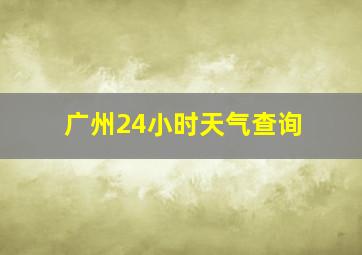 广州24小时天气查询